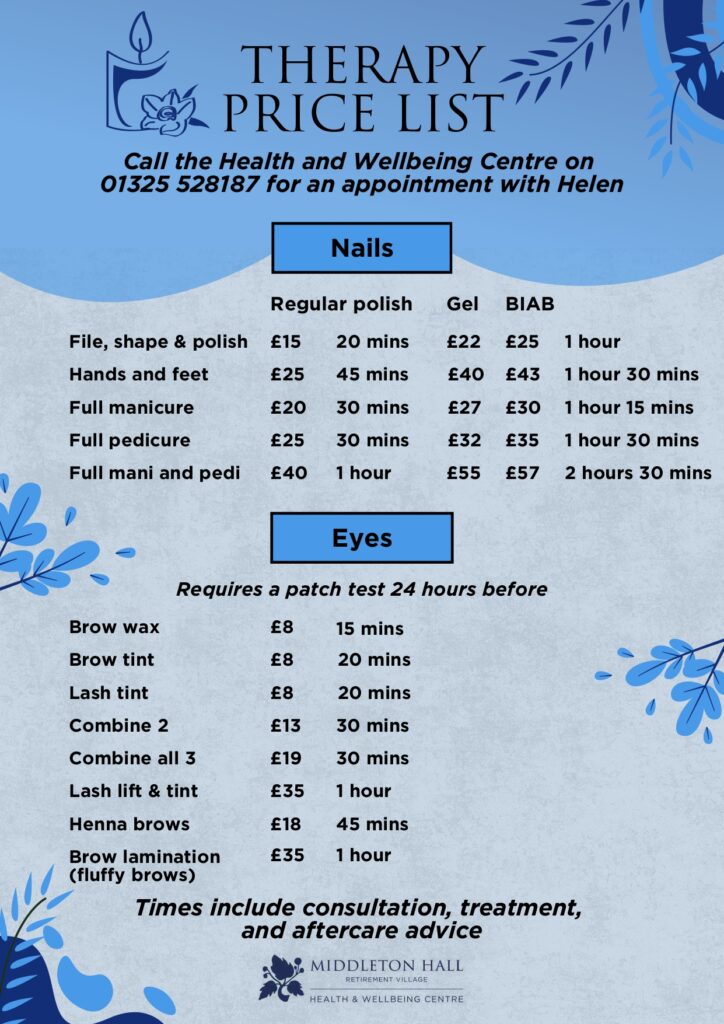 THERAPY PRICE LIST

Call the Health and Wellbeing Centre on 01325 528187 for an appointment with Helen

Nails

| | Regular polish | | Gel | BIAB | |
|---|---|---|---|---|---|
| File, shape & polish | £15 | 20 mins | £22 | £25 | 1 hour |
| Hands and feet | £25 | 45 mins | £40 | £43 | 1 hour 30 mins |
| Full manicure | £20 | 30 mins | £27 | £30 | 1 hour 15 mins |
| Full pedicure | £25 | 30 mins | £32 | £35 | 1 hour 30 mins |
| Full mani and pedi | £40 | 1 hour | £55 | £57 | 2 hours 30 mins |

Eyes

Requires a patch test 24 hours before

| | | |
|---|---|---|
| Brow wax | £8 | 15 mins |
| Brow tint | £8 | 20 mins |
| Lash tint | £8 | 20 mins |
| Combine 2 | £13 | 30 mins |
| Combine all 3 | £19 | 30 mins |
| Lash lift & tint | £35 | 1 hour |
| Henna brows | £18 | 45 mins |
| Brow lamination (fluffy brows) | £35 | 1 hour |

Times include consultation, treatment, and aftercare advice

MIDDLETON HALL
RETIREMENT VILLAGE
HEALTH & WELLBEING CENTRE